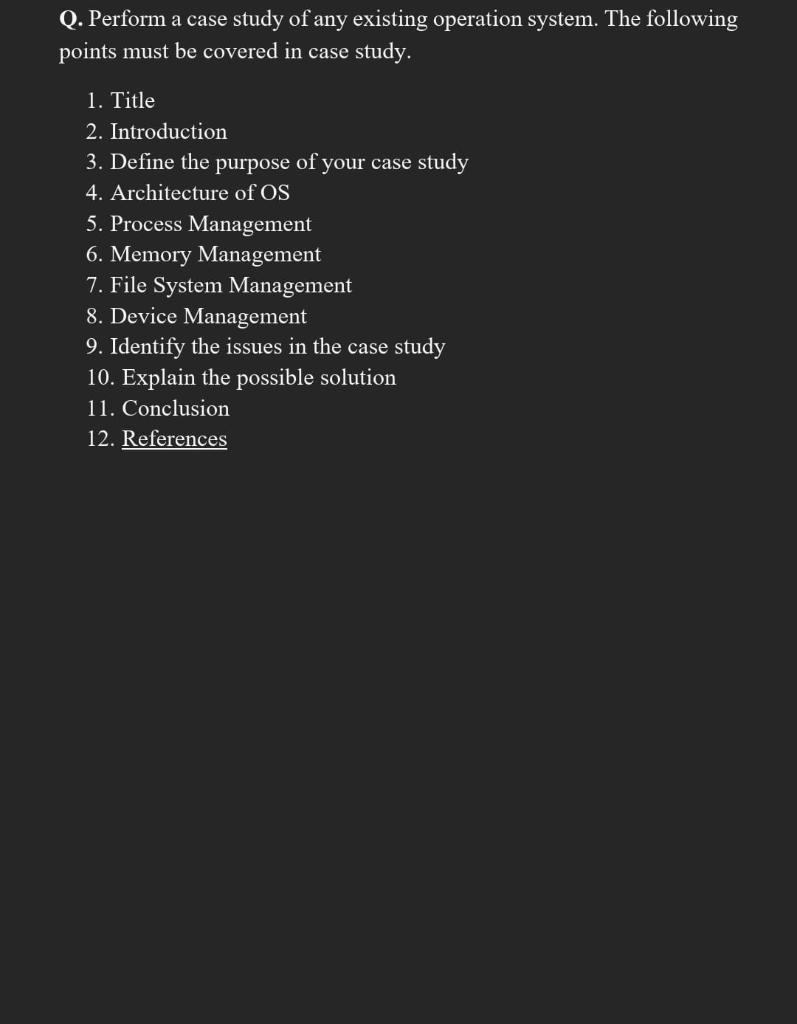 Q. Perform a case study of any existing operation system. The following points must be covered in case study.

1. Title
2. Introduction
3. Define the purpose of your case study
4. Architecture of OS
5. Process Management
6. Memory Management
7. File System Management
8. Device Management
9. Identify the issues in the case study
10. Explain the possible solution
11. Conclusion
12. References